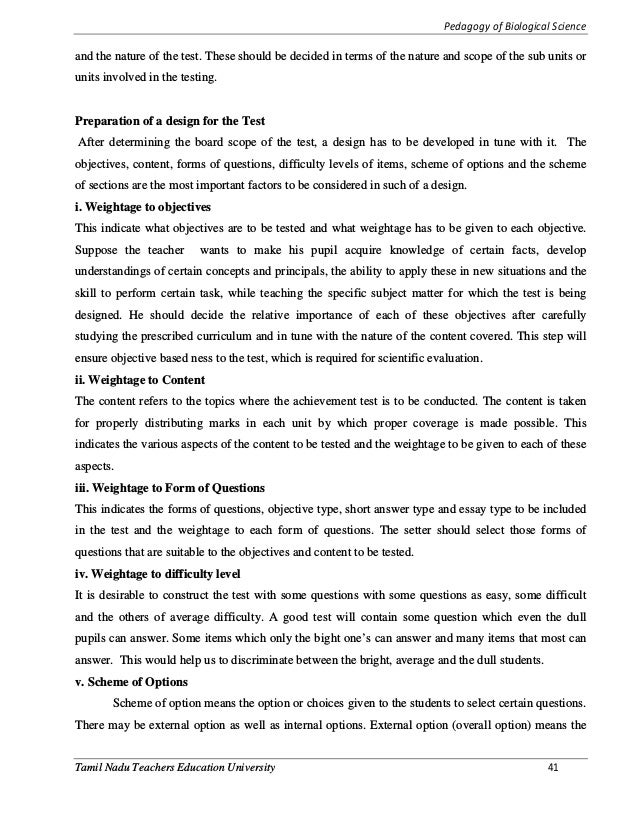 Pedagogy of Biological Science

and the nature of the test. These should be decided in terms of the nature and scope of the sub units or units involved in the testing.

Preparation of a design for the Test

After determining the board scope of the test, a design has to be developed in tune with it. The objectives, content, forms of questions, difficulty levels of items, scheme of options and the scheme of sections are the most important factors to be considered in such of a design.

i. Weightage to objectives

This indicate what objectives are to be tested and what weightage has to be given to each objective. Suppose the teacher wants to make his pupil acquire knowledge of certain facts, develop understandings of certain concepts and principals, the ability to apply these in new situations and the skill to perform certain task, while teaching the specific subject matter for which the test is being designed. He should decide the relative importance of each of these objectives after carefully studying the prescribed curriculum and in tune with the nature of the content covered. This step will ensure objective based ness to the test, which is required for scientific evaluation.

ii. Weightage to Content

The content refers to the topics where the achievement test is to be conducted. The content is taken for properly distributing marks in each unit by which proper coverage is made possible. This indicates the various aspects of the content to be tested and the weightage to be given to each of these aspects.

iii. Weightage to Form of Questions

This indicates the forms of questions, objective type, short answer type and essay type to be included in the test and the weightage to each form of questions. The setter should select those forms of questions that are suitable to the objectives and content to be tested.

iv. Weightage to difficulty level

It is desirable to construct the test with some questions with some questions as easy, some difficult and the others of average difficulty. A good test will contain some question which even the dull pupils can answer. Some items which only the bight one's can answer and many items that most can answer. This would help us to discriminate between the bright, average and the dull students.

v. Scheme of Options

Scheme of option means the option or choices given to the students to select certain questions. There may be external option as well as internal options. External option (overall option) means the

Tamil Nadu Teachers Education University 41